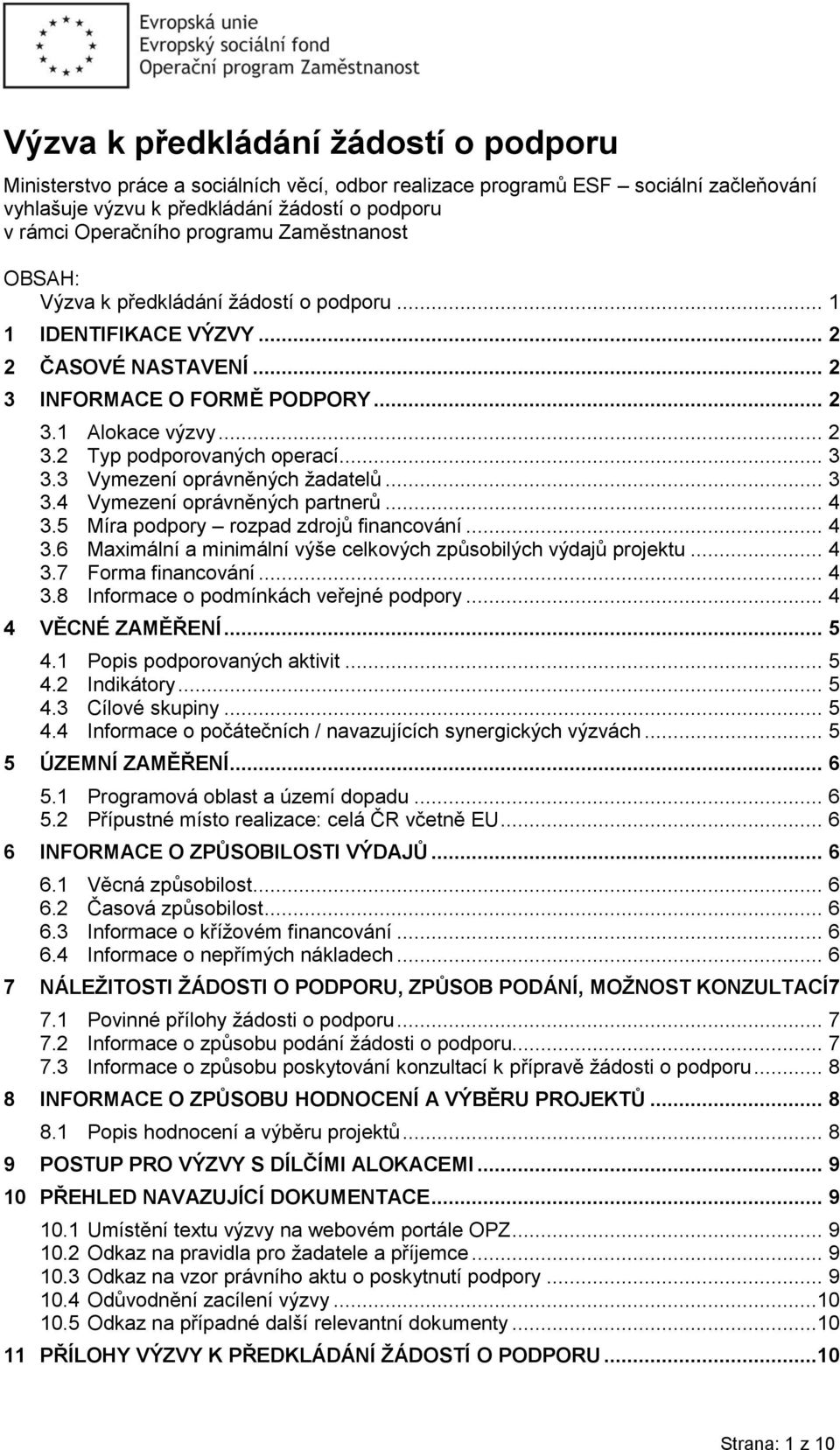 Evropská unie
Evropský sociální fond
Operační program Zaměstnanost

Výzva k předkládání žádostí o podporu

Ministerstvo práce a sociálních věcí, odbor realizace programů ESF – sociální začleňování vyhlašuje výzvu k předkládání žádostí o podporu v rámci Operačního programu Zaměstnanost

OBSAH:
Výzva k předkládání žádostí o podporu ... 1
1 IDENTIFIKACE VÝZVY ... 2
2 ČASOVÉ NASTAVENÍ ... 2
3 INFORMACE O FORMĚ PODPORY ... 2
3.1 Alokace výzvy ... 2
3.2 Typ podporovaných operací ... 3
3.3 Vymezení oprávněných žadatelů ... 3
3.4 Vymezení oprávněných partnerů ... 4
3.5 Míra podpory – rozpad zdrojů financování ... 4
3.6 Maximální a minimální výše celkových způsobilých výdajů projektu ... 4
3.7 Forma financování ... 4
3.8 Informace o podmínkách veřejné podpory ... 4
4 VĚCNÉ ZAMĚŘENÍ ... 5
4.1 Popis podporovaných aktivit ... 5
4.2 Indikátory ... 5
4.3 Cílové skupiny ... 5
4.4 Informace o počátečních / navazujících synergických výzvách ... 5
5 ÚZEMNÍ ZAMĚŘENÍ ... 6
5.1 Programová oblast a území dopadu ... 6
5.2 Přípustné místo realizace: celá ČR včetně EU ... 6
6 INFORMACE O ZPŮSOBILOSTI VÝDAJŮ ... 6
6.1 Věcná způsobilost ... 6
6.2 Časová způsobilost ... 6
6.3 Informace o křížovém financování ... 6
6.4 Informace o nepřímých nákladech ... 6
7 NÁLEŽITOSTI ŽÁDOSTI O PODPORU, ZPŮSOB PODÁNÍ, MOŽNOST KONZULTACÍ7
7.1 Povinné přílohy žádosti o podporu ... 7
7.2 Informace o způsobu podání žádosti o podporu ... 7
7.3 Informace o způsobu poskytování konzultací k přípravě žádosti o podporu ... 8
8 INFORMACE O ZPŮSOBU HODNOCENÍ A VÝBĚRU PROJEKTŮ ... 8
8.1 Popis hodnocení a výběru projektů ... 8
9 POSTUP PRO VÝZVY S DÍLČÍMI ALOKACEMI ... 9
10 PŘEHLED NAVAZUJÍCÍ DOKUMENTACE ... 9
10.1 Umístění textu výzvy na webovém portále OPZ ... 9
10.2 Odkaz na pravidla pro žadatele a příjemce ... 9
10.3 Odkaz na vzor právního aktu o poskytnutí podpory ... 9
10.4 Odůvodnění zacílení výzvy ... 10
10.5 Odkaz na případné další relevantní dokumenty ... 10
11 PŘÍLOHY VÝZVY K PŘEDKLÁDÁNÍ ŽÁDOSTÍ O PODPORU ... 10

Strana: 1 z 10